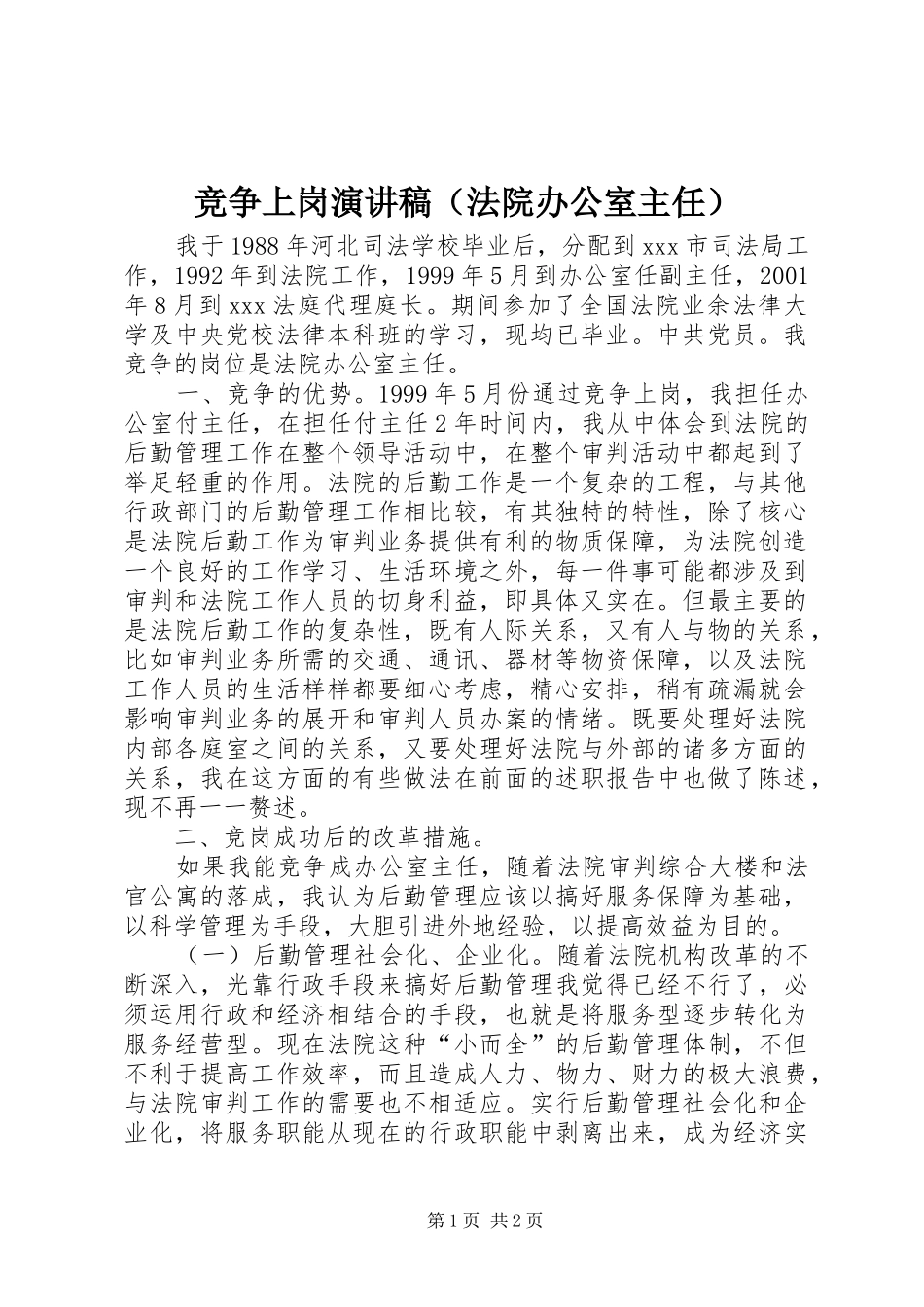 竞争上岗演讲稿（法院办公室主任）

我于1988年河北司法学校毕业后，分配到xxx市司法局工作，1992年到法院工作，1999年5月到办公室任副主任，2001年8月到xxx法庭代理庭长。期间参加了全国法院业余法律大学及中央党校法律本科班的学习，现均已毕业。中共党员。我竞争的岗位是法院办公室主任。

一、竞争的优势。1999年5月份通过竞争上岗，我担任办公室付主任，在担任付主任2年时间内，我从中体会到法院的后勤管理工作在整个领导活动中，在整个审判活动中都起到了举足轻重的作用。法院的后勤工作是一个复杂的工程，与其他行政部门的后勤管理工作相比较，有其独特的特性，除了核心是法院后勤工作为审判业务提供有利的物质保障，为法院创造一个良好的工作学习、生活环境之外，每一件事可能都涉及到审判和法院工作人员的切身利益，即具体又实在。但最主要的是法院后勤工作的复杂性，既有人际关系，又有人与物的关系，比如审判业务所需的交通、通讯、器材等物资保障，以及法院工作人员的生活样样都要细心考虑，精心安排，稍有疏漏就会影响审判业务的展开和审判人员办案的情绪。既要处理好法院内部各庭室之间的关系，又要处理好法院与外部的诸多方面的关系，我在这方面的有些做法在前面的述职报告中也做了陈述，现不再一一赘述。

二、竞岗成功后的改革措施。

如果我能竞争成办公室主任，随着法院审判综合大楼和法官公寓的落成，我认为后勤管理应该以搞好服务保障为基础，以科学管理为手段，大胆引进外地经验，以提高效益为目的。

（一）后勤管理社会化、企业化。随着法院机构改革的不断深入，光靠行政手段来搞好后勤管理我觉得已经不行了，必须运用行政和经济相结合的手段，也就是将服务型逐步转化为服务经营型。现在法院这种“小而全”的后勤管理体制，不但不利于提高工作效率，而且造成人力、物力、财力的极大浪费，与法院审判工作的需要也不相适应。实行后勤管理社会化和企业化，将服务职能从现在的行政职能中剥离出来，成为经济实

第1页 共2页